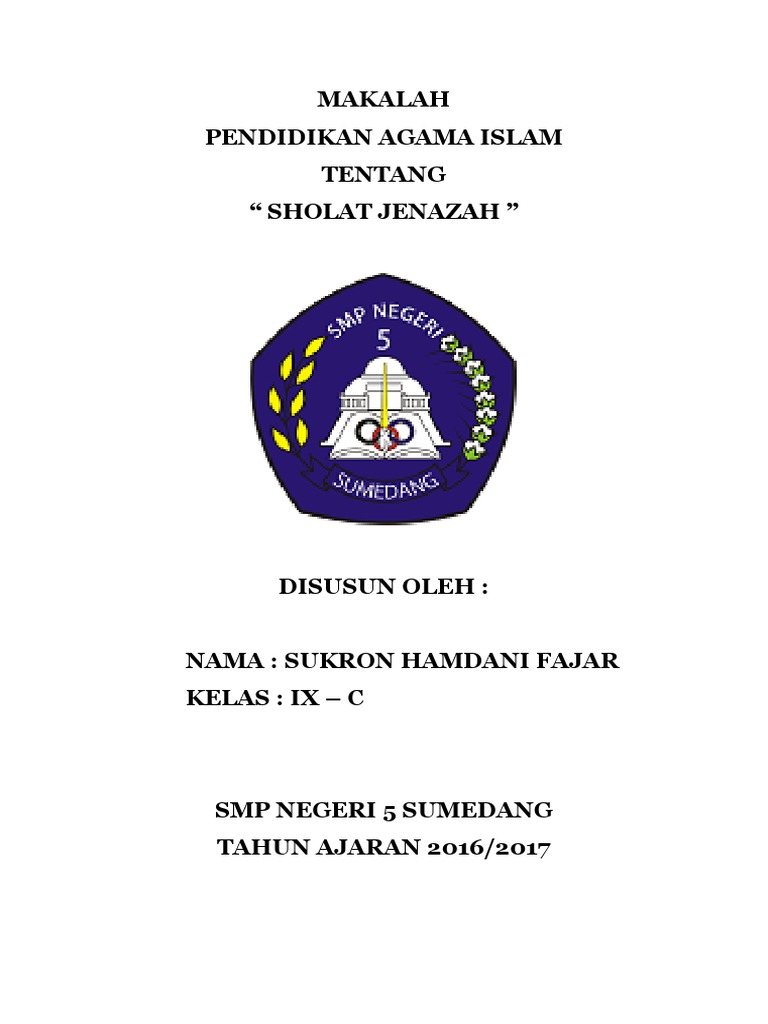 MAKALAH
PENDIDIKAN AGAMA ISLAM
TENTANG
“ SHOLAT JENAZAH ”

SMP NEGERI
5
SUMEDANG

DISUSUN OLEH :

NAMA : SUKRON HAMDANI FAJAR
KELAS : IX – C

SMP NEGERI 5 SUMEDANG
TAHUN AJARAN 2016/2017